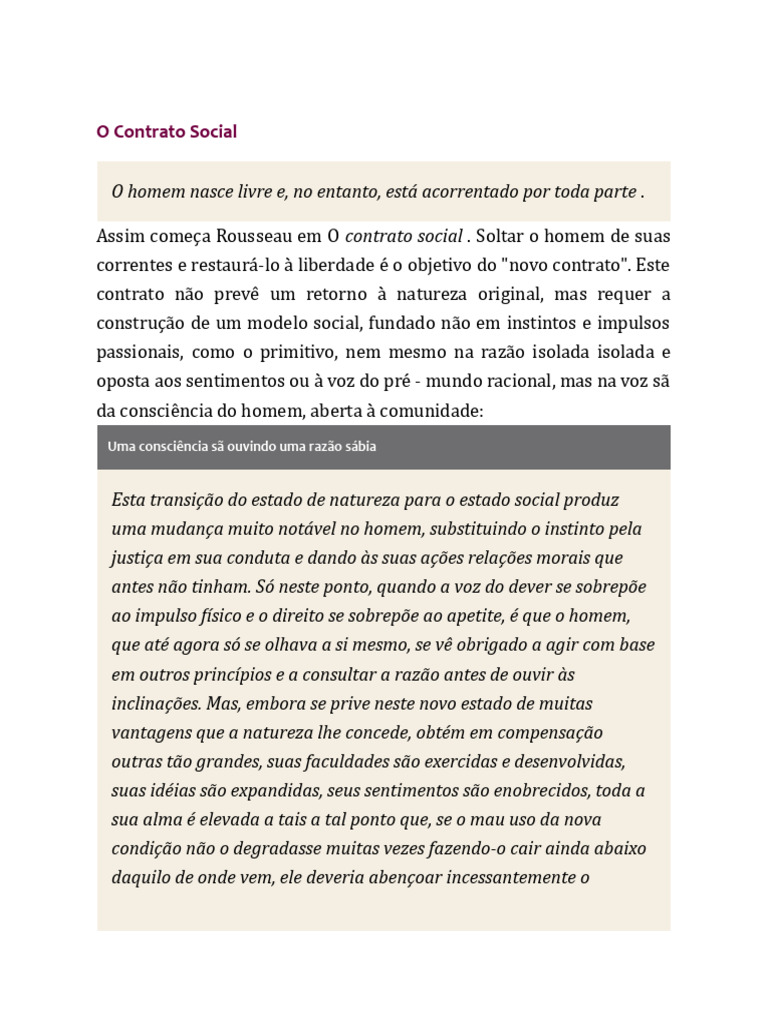 O Contrato Social

O homem nasce livre e, no entanto, está acorrentado por toda parte .

Assim começa Rousseau em O contrato social . Soltar o homem de suas correntes e restaurá-lo à liberdade é o objetivo do "novo contrato". Este contrato não prevê um retorno à natureza original, mas requer a construção de um modelo social, fundado não em instintos e impulsos passionais, como o primitivo, nem mesmo na razão isolada isolada e oposta aos sentimentos ou à voz do pré - mundo racional, mas na voz sã da consciência do homem, aberta à comunidade:

Uma consciência sã ouvindo uma razão sábia

Esta transição do estado de natureza para o estado social produz uma mudança muito notável no homem, substituindo o instinto pela justiça em sua conduta e dando às suas ações relações morais que antes não tinham. Só neste ponto, quando a voz do dever se sobrepõe ao impulso físico e o direito se sobrepõe ao apetite, é que o homem, que até agora só se olhava a si mesmo, se vê obrigado a agir com base em outros princípios e a consultar a razão antes de ouvir às inclinações. Mas, embora se prive neste novo estado de muitas vantagens que a natureza lhe concede, obtém em compensação outras tão grandes, suas faculdades são exercidas e desenvolvidas, suas idéias são expandidas, seus sentimentos são enobrecidos, toda a sua alma é elevada a tais a tal ponto que, se o mau uso da nova condição não o degradasse muitas vezes fazendo-o cair ainda abaixo daquilo de onde vem, ele deveria abençoar incessantemente o